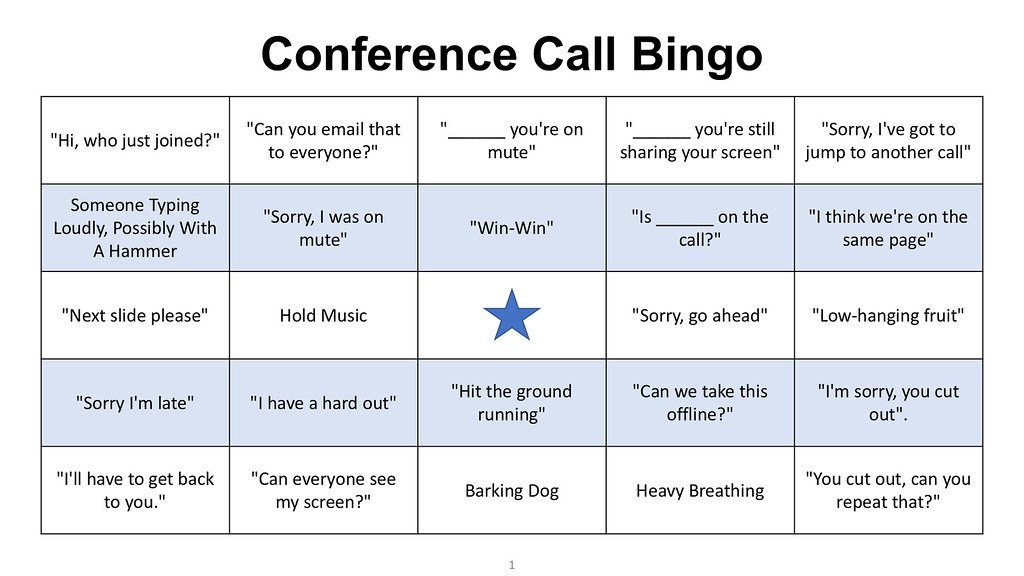 Conference Call Bingo

| "Hi, who just joined?" | "Can you email that to everyone?" | "____ you're on mute" | "____ you're still sharing your screen" | "Sorry, I've got to jump to another call" |
|---|---|---|---|---|
| Someone Typing Loudly, Possibly With A Hammer | "Sorry, I was on mute" | "Win-Win" | "Is ____ on the call?" | "I think we're on the same page" |
| "Next slide please" | Hold Music | | "Sorry, go ahead" | "Low-hanging fruit" |
| "Sorry I'm late" | "I have a hard out" | "Hit the ground running" | "Can we take this offline?" | "I'm sorry, you cut out". |
| "I'll have to get back to you." | "Can everyone see my screen?" | Barking Dog | Heavy Breathing | "You cut out, can you repeat that?" |

1